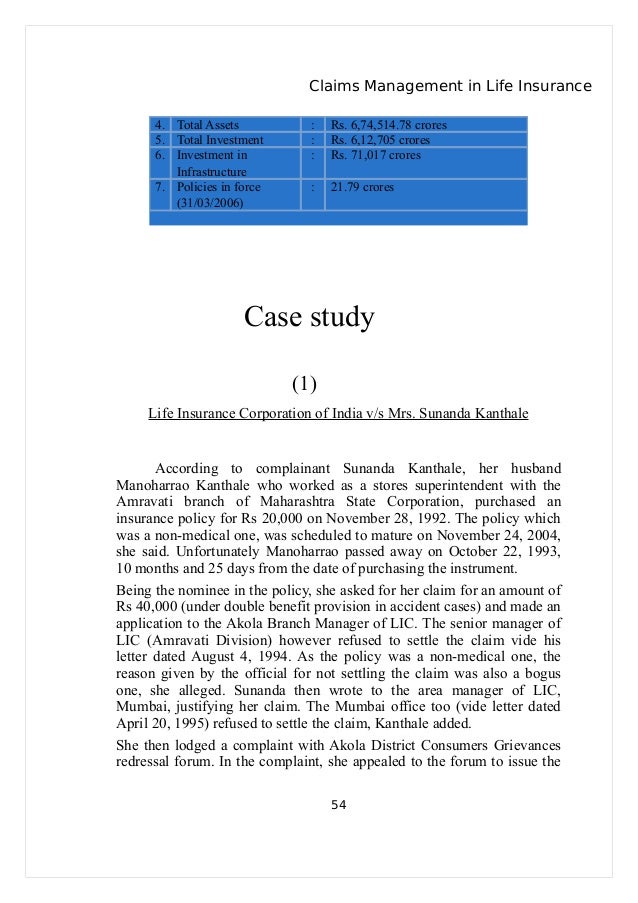 Claims Management in Life Insurance

| 4. | Total Assets | : | Rs. 6,74,514.78 crores |
|---|---|---|---|
| 5. | Total Investment | : | Rs. 6,12,705 crores |
| 6. | Investment in Infrastructure | : | Rs. 71,017 crores |
| 7. | Policies in force (31/03/2006) | : | 21.79 crores |

Case study

(1)

Life Insurance Corporation of India v/s Mrs. Sunanda Kanthale

According to complainant Sunanda Kanthale, her husband Manoharrao Kanthale who worked as a stores superintendent with the Amravati branch of Maharashtra State Corporation, purchased an insurance policy for Rs 20,000 on November 28, 1992. The policy which was a non-medical one, was scheduled to mature on November 24, 2004, she said. Unfortunately Manoharrao passed away on October 22, 1993, 10 months and 25 days from the date of purchasing the instrument.

Being the nominee in the policy, she asked for her claim for an amount of Rs 40,000 (under double benefit provision in accident cases) and made an application to the Akola Branch Manager of LIC. The senior manager of LIC (Amravati Division) however refused to settle the claim vide his letter dated August 4, 1994. As the policy was a non-medical one, the reason given by the official for not settling the claim was also a bogus one, she alleged. Sunanda then wrote to the area manager of LIC, Mumbai, justifying her claim. The Mumbai office too (vide letter dated April 20, 1995) refused to settle the claim, Kanthale added.

She then lodged a complaint with Akola District Consumers Grievances redressal forum. In the complaint, she appealed to the forum to issue the

54